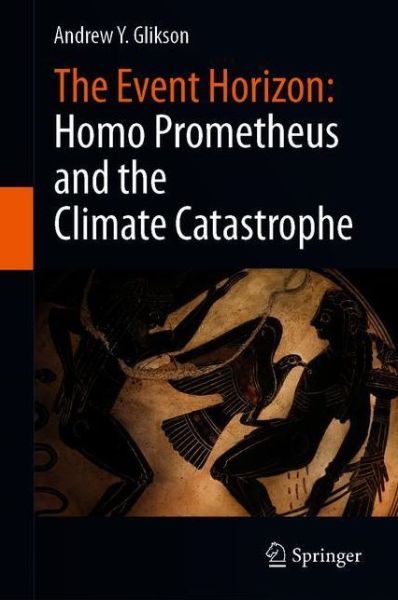 Andrew Y. Glikson

The Event Horizon: Homo Prometheus and the Climate Catastrophe

Springer